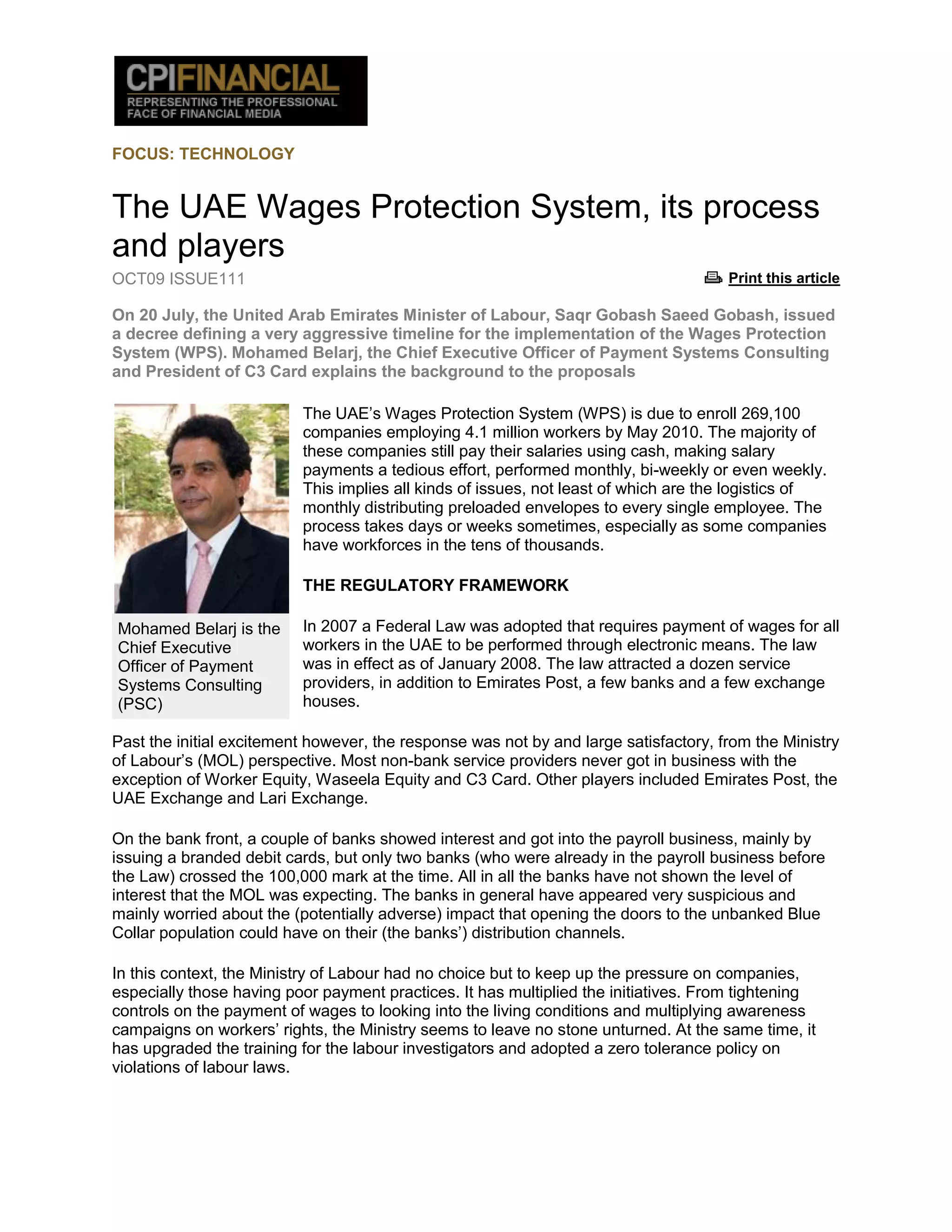 CPIFINANCIAL
REPRESENTING THE PROFESSIONAL FACE OF FINANCIAL MEDIA

FOCUS: TECHNOLOGY

The UAE Wages Protection System, its process and players

OCT09 ISSUE111

Print this article

On 20 July, the United Arab Emirates Minister of Labour, Saqr Gobash Saeed Gobash, issued a decree defining a very aggressive timeline for the implementation of the Wages Protection System (WPS). Mohamed Belarj, the Chief Executive Officer of Payment Systems Consulting and President of C3 Card explains the background to the proposals

Mohamed Belarj is the Chief Executive Officer of Payment Systems Consulting (PSC)

The UAE's Wages Protection System (WPS) is due to enroll 269,100 companies employing 4.1 million workers by May 2010. The majority of these companies still pay their salaries using cash, making salary payments a tedious effort, performed monthly, bi-weekly or even weekly. This implies all kinds of issues, not least of which are the logistics of monthly distributing preloaded envelopes to every single employee. The process takes days or weeks sometimes, especially as some companies have workforces in the tens of thousands.

THE REGULATORY FRAMEWORK

In 2007 a Federal Law was adopted that requires payment of wages for all workers in the UAE to be performed through electronic means. The law was in effect as of January 2008. The law attracted a dozen service providers, in addition to Emirates Post, a few banks and a few exchange houses.

Past the initial excitement however, the response was not by and large satisfactory, from the Ministry of Labour's (MOL) perspective. Most non-bank service providers never got in business with the exception of Worker Equity, Waseela Equity and C3 Card. Other players included Emirates Post, the UAE Exchange and Lari Exchange.

On the bank front, a couple of banks showed interest and got into the payroll business, mainly by issuing a branded debit cards, but only two banks (who were already in the payroll business before the Law) crossed the 100,000 mark at the time. All in all the banks have not shown the level of interest that the MOL was expecting. The banks in general have appeared very suspicious and mainly worried about the (potentially adverse) impact that opening the doors to the unbanked Blue Collar population could have on their (the banks') distribution channels.

In this context, the Ministry of Labour had no choice but to keep up the pressure on companies, especially those having poor payment practices. It has multiplied the initiatives. From tightening controls on the payment of wages to looking into the living conditions and multiplying awareness campaigns on workers' rights, the Ministry seems to leave no stone unturned. At the same time, it has upgraded the training for the labour investigators and adopted a zero tolerance policy on violations of labour laws.